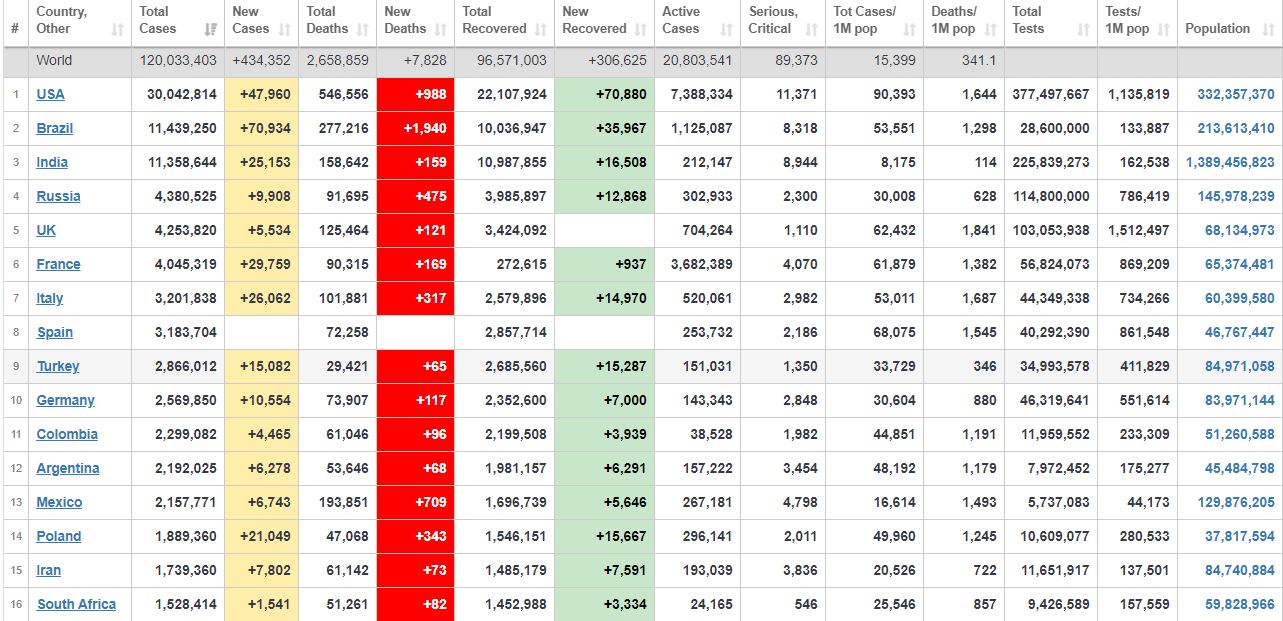 | # | Country, Other | Total Cases | New Cases | Total Deaths | New Deaths | Total Recovered | New Recovered | Active Cases | Serious, Critical | Tot Cases/ 1M pop | Deaths/ 1M pop | Total Tests | Tests/ 1M pop | Population |
|---|---|---|---|---|---|---|---|---|---|---|---|---|---|---|
| | World | 120,033,403 | +434,352 | 2,658,859 | +7,828 | 96,571,003 | +306,625 | 20,803,541 | 89,373 | 15,399 | 341.1 | | | |
| 1 | USA | 30,042,814 | +47,960 | 546,556 | +988 | 22,107,924 | +70,880 | 7,388,334 | 11,371 | 90,393 | 1,644 | 377,497,667 | 1,135,819 | 332,357,370 |
| 2 | Brazil | 11,439,250 | +70,934 | 277,216 | +1,940 | 10,036,947 | +35,967 | 1,125,087 | 8,318 | 53,551 | 1,298 | 28,600,000 | 133,887 | 213,613,410 |
| 3 | India | 11,358,644 | +25,153 | 158,642 | +159 | 10,987,855 | +16,508 | 212,147 | 8,944 | 8,175 | 114 | 225,839,273 | 162,538 | 1,389,456,823 |
| 4 | Russia | 4,380,525 | +9,908 | 91,695 | +475 | 3,985,897 | +12,868 | 302,933 | 2,300 | 30,008 | 628 | 114,800,000 | 786,419 | 145,978,239 |
| 5 | UK | 4,253,820 | +5,534 | 125,464 | +121 | 3,424,092 | | 704,264 | 1,110 | 62,432 | 1,841 | 103,053,938 | 1,512,497 | 68,134,973 |
| 6 | France | 4,045,319 | +29,759 | 90,315 | +169 | 272,615 | +937 | 3,682,389 | 4,070 | 61,879 | 1,382 | 56,824,073 | 869,209 | 65,374,481 |
| 7 | Italy | 3,201,838 | +26,062 | 101,881 | +317 | 2,579,896 | +14,970 | 520,061 | 2,982 | 53,011 | 1,687 | 44,349,338 | 734,266 | 60,399,580 |
| 8 | Spain | 3,183,704 | | 72,258 | | 2,857,714 | | 253,732 | 2,186 | 68,075 | 1,545 | 40,292,390 | 861,548 | 46,767,447 |
| 9 | Turkey | 2,866,012 | +15,082 | 29,421 | +65 | 2,685,560 | +15,287 | 151,031 | 1,350 | 33,729 | 346 | 34,993,578 | 411,829 | 84,971,058 |
| 10 | Germany | 2,569,850 | +10,554 | 73,907 | +117 | 2,352,600 | +7,000 | 143,343 | 2,848 | 30,604 | 880 | 46,319,641 | 551,614 | 83,971,144 |
| 11 | Colombia | 2,299,082 | +4,465 | 61,046 | +96 | 2,199,508 | +3,939 | 38,528 | 1,982 | 44,851 | 1,191 | 11,959,552 | 233,309 | 51,260,588 |
| 12 | Argentina | 2,192,025 | +6,278 | 53,646 | +68 | 1,981,157 | +6,291 | 157,222 | 3,454 | 48,192 | 1,179 | 7,972,452 | 175,277 | 45,484,798 |
| 13 | Mexico | 2,157,771 | +6,743 | 193,851 | +709 | 1,696,739 | +5,646 | 267,181 | 4,798 | 16,614 | 1,493 | 5,737,083 | 44,173 | 129,876,205 |
| 14 | Poland | 1,889,360 | +21,049 | 47,068 | +343 | 1,546,151 | +15,667 | 296,141 | 2,011 | 49,960 | 1,245 | 10,609,077 | 280,533 | 37,817,594 |
| 15 | Iran | 1,739,360 | +7,802 | 61,142 | +73 | 1,485,179 | +7,591 | 193,039 | 3,836 | 20,526 | 722 | 11,651,917 | 137,501 | 84,740,884 |
| 16 | South Africa | 1,528,414 | +1,541 | 51,261 | +82 | 1,452,988 | +3,334 | 24,165 | 546 | 25,546 | 857 | 9,426,589 | 157,559 | 59,828,966 |